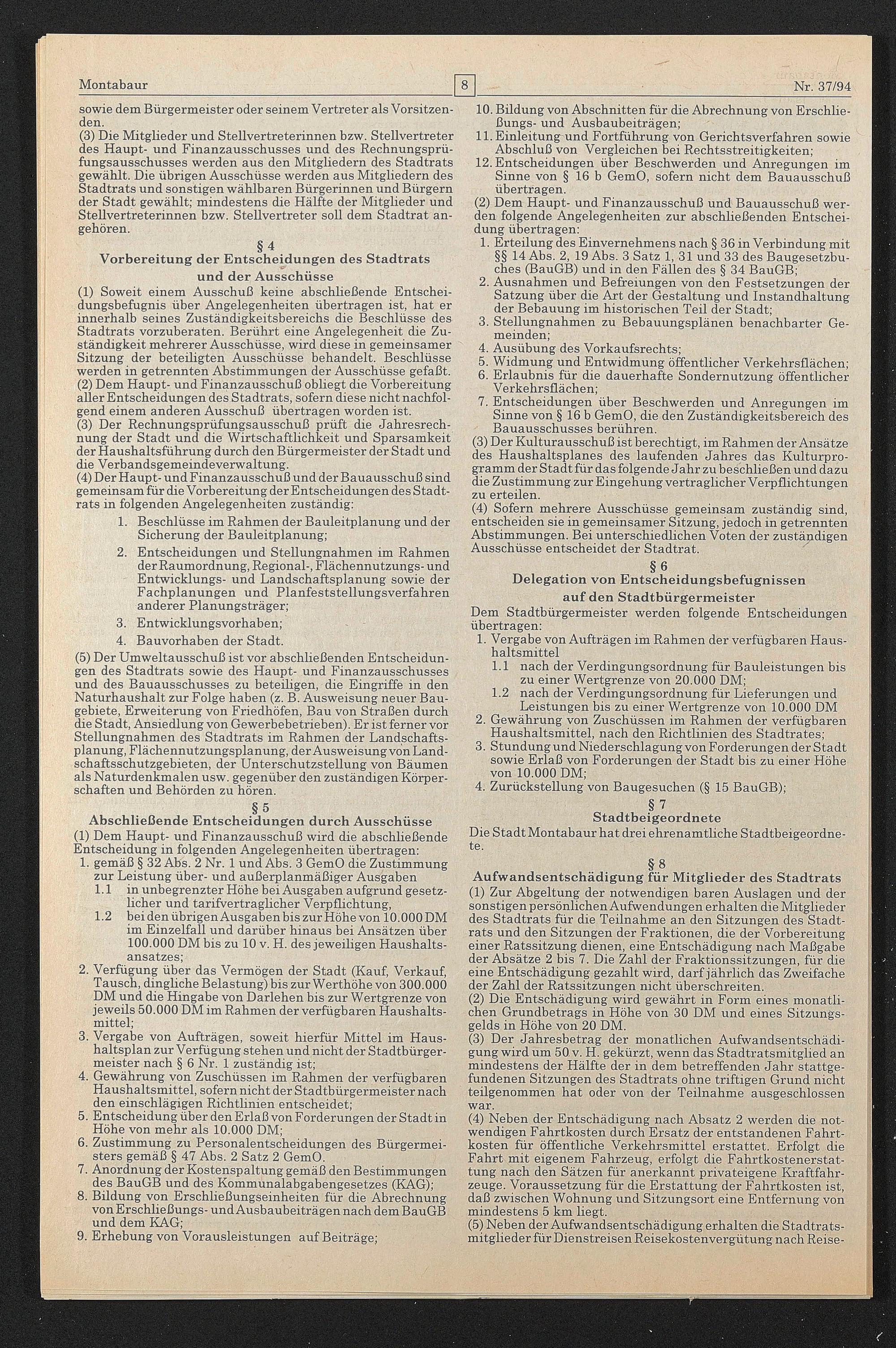 Montabaur

8

Nr. 37/94

sowie dem Bürgermeister oder seinem Vertreter als Vorsitzenden.
(3) Die Mitglieder und Stellvertreterinnen bzw. Stellvertreter des Haupt- und Finanzausschusses und des Rechnungsprüfungsausschusses werden aus den Mitgliedern des Stadtrats gewählt. Die übrigen Ausschüsse werden aus Mitgliedern des Stadtrats und sonstigen wählbaren Bürgerinnen und Bürgern der Stadt gewählt; mindestens die Hälfte der Mitglieder und Stellvertreterinnen bzw. Stellvertreter soll dem Stadtrat angehören.

§ 4
Vorbereitung der Entscheidungen des Stadtrats und der Ausschüsse

(1) Soweit einem Ausschuß keine abschließende Entscheidungsbefugnis über Angelegenheiten übertragen ist, hat er innerhalb seines Zuständigkeitsbereichs die Beschlüsse des Stadtrats vorzuberaten. Berührt eine Angelegenheit die Zuständigkeit mehrerer Ausschüsse, wird diese in gemeinsamer Sitzung der beteiligten Ausschüsse behandelt. Beschlüsse werden in getrennten Abstimmungen der Ausschüsse gefaßt.
(2) Dem Haupt- und Finanzausschuß obliegt die Vorbereitung aller Entscheidungen des Stadtrats, sofern diese nicht nachfolgend einem anderen Ausschuß übertragen worden ist.
(3) Der Rechnungsprüfungsausschuß prüft die Jahresrechnung der Stadt und die Wirtschaftlichkeit und Sparsamkeit der Haushaltsführung durch den Bürgermeister der Stadt und die Verbandsgemeindeverwaltung.
(4) Der Haupt- und Finanzausschuß und der Bauausschuß sind gemeinsam für die Vorbereitung der Entscheidungen des Stadtrats in folgenden Angelegenheiten zuständig:
1. Beschlüsse im Rahmen der Bauleitplanung und der Sicherung der Bauleitplanung;
2. Entscheidungen und Stellungnahmen im Rahmen der Raumordnung, Regional-, Flächennutzungs- und Entwicklungs- und Landschaftsplanung sowie der Fachplanungen und Planfeststellungsverfahren anderer Planungsträger;
3. Entwicklungsvorhaben;
4. Bauvorhaben der Stadt.
(5) Der Umweltausschuß ist vor abschließenden Entscheidungen des Stadtrats sowie des Haupt- und Finanzausschusses und des Bauausschusses zu beteiligen, die Eingriffe in den Naturhaushalt zur Folge haben (z. B. Ausweisung neuer Baugebiete, Erweiterung von Friedhöfen, Bau von Straßen durch die Stadt, Ansiedlung von Gewerbebetrieben). Er ist ferner vor Stellungnahmen des Stadtrats im Rahmen der Landschaftsplanung, Flächennutzungsplanung, der Ausweisung von Landschaftsschutzgebieten, der Unterschutzstellung von Bäumen als Naturdenkmalen usw. gegenüber den zuständigen Körperschaften und Behörden zu hören.

§ 5
Abschließende Entscheidungen durch Ausschüsse

(1) Dem Haupt- und Finanzausschuß wird die abschließende Entscheidung in folgenden Angelegenheiten übertragen:
1. gemäß § 32 Abs. 2 Nr. 1 und Abs. 3 GemO die Zustimmung zur Leistung über- und außerplanmäßiger Ausgaben
1.1 in unbegrenzter Höhe bei Ausgaben aufgrund gesetzlicher und tarifvertraglicher Verpflichtung,
1.2 bei den übrigen Ausgaben bis zur Höhe von 10.000 DM im Einzelfall und darüber hinaus bei Ansätzen über 100.000 DM bis zu 10 v. H. des jeweiligen Haushaltsansatzes;
2. Verfügung über das Vermögen der Stadt (Kauf, Verkauf, Tausch, dingliche Belastung) bis zur Werthöhe von 300.000 DM und die Hingabe von Darlehen bis zur Wertgrenze von jeweils 50.000 DM im Rahmen der verfügbaren Haushaltsmittel;
3. Vergabe von Aufträgen, soweit hierfür Mittel im Haushaltsplan zur Verfügung stehen und nicht der Stadtbürgermeister nach § 6 Nr. 1 zuständig ist;
4. Gewährung von Zuschüssen im Rahmen der verfügbaren Haushaltsmittel, sofern nicht der Stadtbürgermeister nach den einschlägigen Richtlinien entscheidet;
5. Entscheidung über den Erlaß von Forderungen der Stadt in Höhe von mehr als 10.000 DM;
6. Zustimmung zu Personalentscheidungen des Bürgermeisters gemäß § 47 Abs. 2 Satz 2 GemO.
7. Anordnung der Kostenspaltung gemäß den Bestimmungen des BauGB und des Kommunalabgabengesetzes (KAG);
8. Bildung von Erschließungseinheiten für die Abrechnung von Erschließungs- und Ausbaubeiträgen nach dem BauGB und dem KAG;
9. Erhebung von Vorausleistungen auf Beiträge;
10. Bildung von Abschnitten für die Abrechnung von Erschließungs- und Ausbaubeiträgen;
11. Einleitung und Fortführung von Gerichtsverfahren sowie Abschluß von Vergleichen bei Rechtsstreitigkeiten;
12. Entscheidungen über Beschwerden und Anregungen im Sinne von § 16 b GemO, sofern nicht dem Bauausschuß übertragen.
(2) Dem Haupt- und Finanzausschuß und Bauausschuß werden folgende Angelegenheiten zur abschließenden Entscheidung übertragen:
1. Erteilung des Einvernehmens nach § 36 in Verbindung mit §§ 14 Abs. 2, 19 Abs. 3 Satz 1, 31 und 33 des Baugesetzbuches (BauGB) und in den Fällen des § 34 BauGB;
2. Ausnahmen und Befreiungen von den Festsetzungen der Satzung über die Art der Gestaltung und Instandhaltung der Bebauung im historischen Teil der Stadt;
3. Stellungnahmen zu Bebauungsplänen benachbarter Gemeinden;
4. Ausübung des Vorkaufsrechts;
5. Widmung und Entwidmung öffentlicher Verkehrsflächen;
6. Erlaubnis für die dauerhafte Sondernutzung öffentlicher Verkehrsflächen;
7. Entscheidungen über Beschwerden und Anregungen im Sinne von § 16 b GemO, die den Zuständigkeitsbereich des Bauausschusses berühren.
(3) Der Kulturausschuß ist berechtigt, im Rahmen der Ansätze des Haushaltsplanes des laufenden Jahres das Kulturprogramm der Stadt für das folgende Jahr zu beschließen und dazu die Zustimmung zur Eingehung vertraglicher Verpflichtungen zu erteilen.
(4) Sofern mehrere Ausschüsse gemeinsam zuständig sind, entscheiden sie in gemeinsamer Sitzung, jedoch in getrennten Abstimmungen. Bei unterschiedlichen Voten der zuständigen Ausschüsse entscheidet der Stadtrat.

§ 6
Delegation von Entscheidungsbefugnissen auf den Stadtbürgermeister

Dem Stadtbürgermeister werden folgende Entscheidungen übertragen:
1. Vergabe von Aufträgen im Rahmen der verfügbaren Haushaltsmittel
1.1 nach der Verdingungsordnung für Bauleistungen bis zu einer Wertgrenze von 20.000 DM;
1.2 nach der Verdingungsordnung für Lieferungen und Leistungen bis zu einer Wertgrenze von 10.000 DM
2. Gewährung von Zuschüssen im Rahmen der verfügbaren Haushaltsmittel, nach den Richtlinien des Stadtrates;
3. Stundung und Niederschlagung von Forderungen der Stadt sowie Erlaß von Forderungen der Stadt bis zu einer Höhe von 10.000 DM;
4. Zurückstellung von Baugesuchen (§ 15 BauGB);

§ 7
Stadtbeigeordnete

Die Stadt Montabaur hat drei ehrenamtliche Stadtbeigeordnete.

§ 8
Aufwandsentschädigung für Mitglieder des Stadtrats

(1) Zur Abgeltung der notwendigen baren Auslagen und der sonstigen persönlichen Aufwendungen erhalten die Mitglieder des Stadtrats für die Teilnahme an den Sitzungen des Stadtrats und den Sitzungen der Fraktionen, die der Vorbereitung einer Ratssitzung dienen, eine Entschädigung nach Maßgabe der Absätze 2 bis 7. Die Zahl der Fraktionssitzungen, für die eine Entschädigung gezahlt wird, darf jährlich das Zweifache der Zahl der Ratssitzungen nicht überschreiten.
(2) Die Entschädigung wird gewährt in Form eines monatlichen Grundbetrags in Höhe von 30 DM und eines Sitzungsgelds in Höhe von 20 DM.
(3) Der Jahresbetrag der monatlichen Aufwandsentschädigung wird um 50 v. H. gekürzt, wenn das Stadtratsmitglied an mindestens der Hälfte der in dem betreffenden Jahr stattgefundenen Sitzungen des Stadtrats ohne triftigen Grund nicht teilgenommen hat oder von der Teilnahme ausgeschlossen war.
(4) Neben der Entschädigung nach Absatz 2 werden die notwendigen Fahrtkosten durch Ersatz der entstandenen Fahrtkosten für öffentliche Verkehrsmittel erstattet. Erfolgt die Fahrt mit eigenem Fahrzeug, erfolgt die Fahrtkostenerstattung nach den Sätzen für anerkannt privateigene Kraftfahrzeuge. Voraussetzung für die Erstattung der Fahrtkosten ist, daß zwischen Wohnung und Sitzungsort eine Entfernung von mindestens 5 km liegt.
(5) Neben der Aufwandsentschädigung erhalten die Stadtratsmitglieder für Dienstreisen Reisekostenvergütung nach Reise-